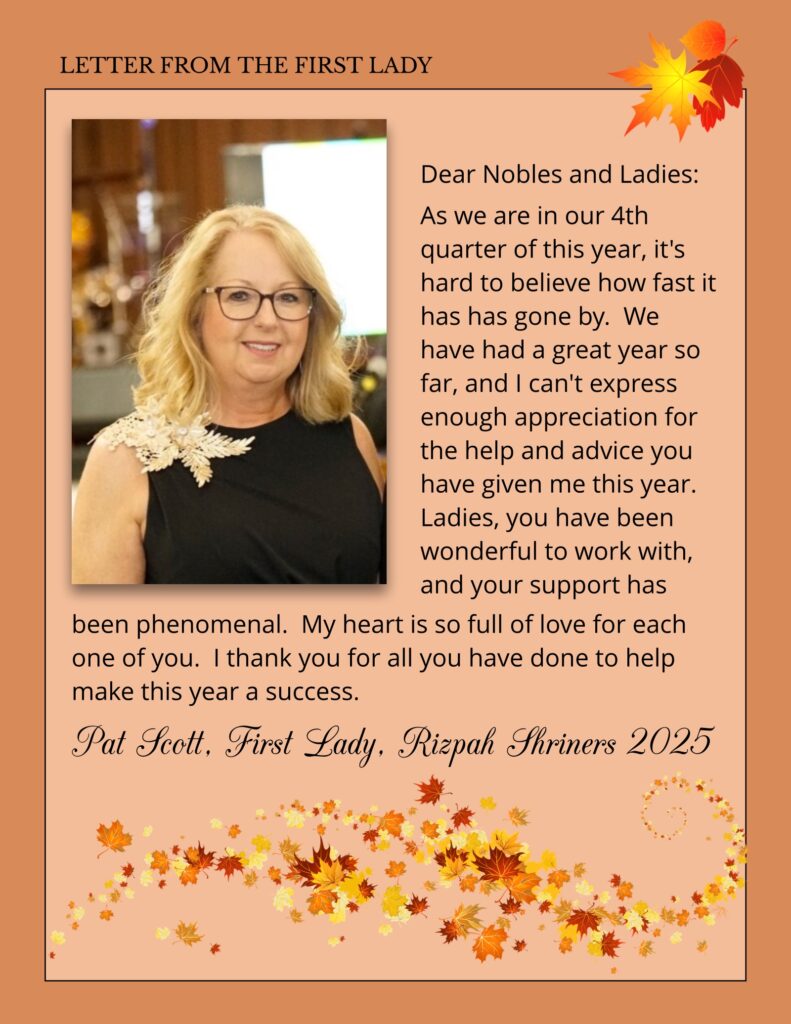 LETTER FROM THE FIRST LADY

Dear Nobles and Ladies:

As we are in our 4th quarter of this year, it's hard to believe how fast it has has gone by. We have had a great year so far, and I can't express enough appreciation for the help and advice you have given me this year. Ladies, you have been wonderful to work with, and your support has been phenomenal. My heart is so full of love for each one of you. I thank you for all you have done to help make this year a success.

Pat Scott, First Lady, Rizpah Shriners 2025